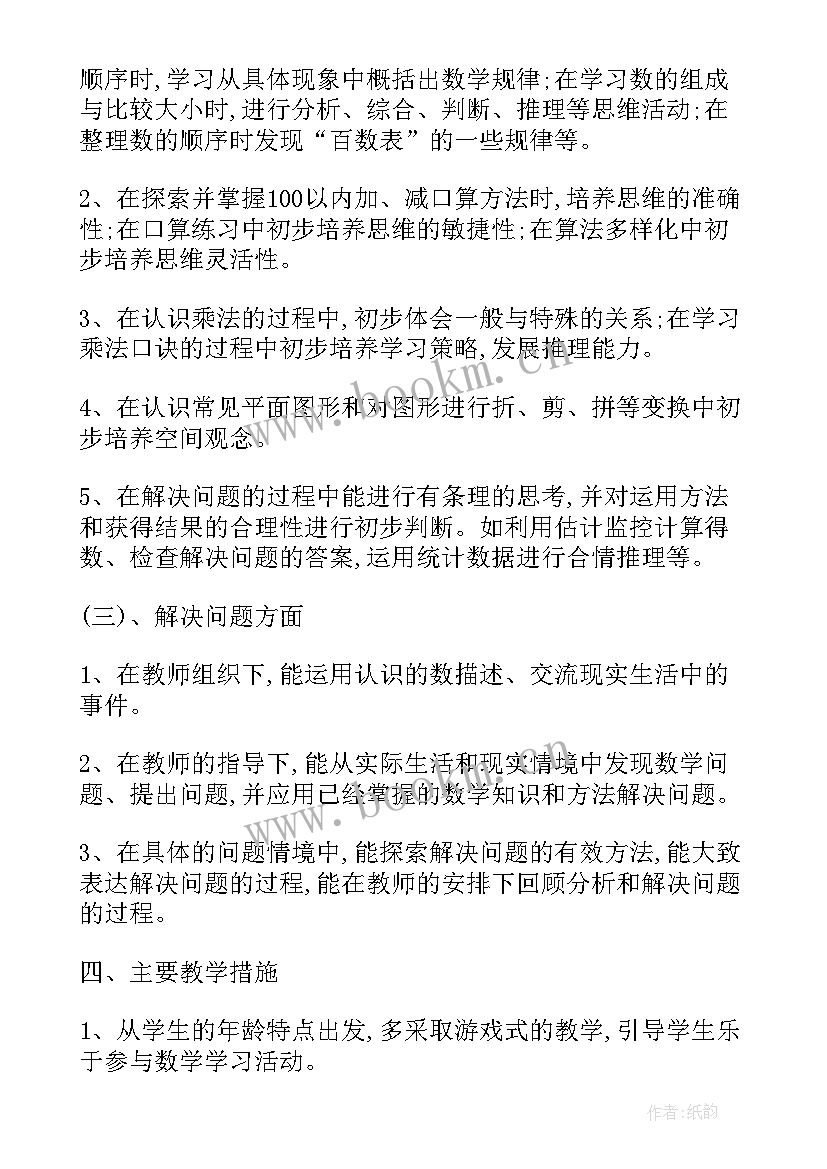 顺序时,学习从具体现象中概括出数学规律;在学习数的组成与比较大小时,进行分析、综合、判断、推理等思维活动;在整理数的顺序时发现“百数表”的一些规律等。

2、在探索并掌握100以内加、减口算方法时,培养思维的准确性;在口算练习中初步培养思维的敏捷性;在算法多样化中初步培养思维灵活性。

3、在认识乘法的过程中,初步体会一般与特殊的关系;在学习乘法口诀的过程中初步培养学习策略,发展推理能力。

4、在认识常见平面图形和对图形进行折、剪、拼等变换中初步培养空间观念。

5、在解决问题的过程中能进行有条理的思考,并对运用方法和获得结果的合理性进行初步判断。如利用估计监控计算得数、检查解决问题的答案,运用统计数据进行合情推理等。

(三)、解决问题方面

1、在教师组织下,能运用认识的数描述、交流现实生活中的事件。

2、在教师的指导下,能从实际生活和现实情境中发现数学问题、提出问题,并应用已经掌握的数学知识和方法解决问题。

3、在具体的问题情境中,能探索解决问题的有效方法,能大致表达解决问题的过程,能在教师的安排下回顾分析和解决问题的过程。

四、主要教学措施

1、从学生的年龄特点出发,多采取游戏式的教学,引导学生乐于参与数学学习活动。

www.bookm.cn

作者:纸韵